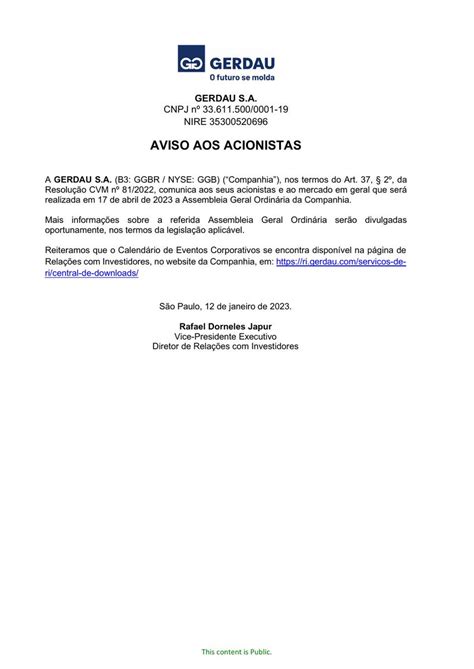 GG GERDAU
O futuro se molda

GERDAU S.A.
CNPJ nº 33.611.500/0001-19
NIRE 35300520696

AVISO AOS ACIONISTAS

A GERDAU S.A. (B3: GGBR / NYSE: GGB) ("Companhia"), nos termos do Art. 37, § 2º, da Resolução CVM nº 81/2022, comunica aos seus acionistas e ao mercado em geral que será realizada em 17 de abril de 2023 a Assembleia Geral Ordinária da Companhia.

Mais informações sobre a referida Assembleia Geral Ordinária serão divulgadas oportunamente, nos termos da legislação aplicável.

Reiteramos que o Calendário de Eventos Corporativos se encontra disponível na página de Relações com Investidores, no website da Companhia, em: https://ri.gerdau.com/servicos-de-ri/central-de-downloads/

São Paulo, 12 de janeiro de 2023.

Rafael Dorneles Japur
Vice-Presidente Executivo
Diretor de Relações com Investidores

This content is Public.